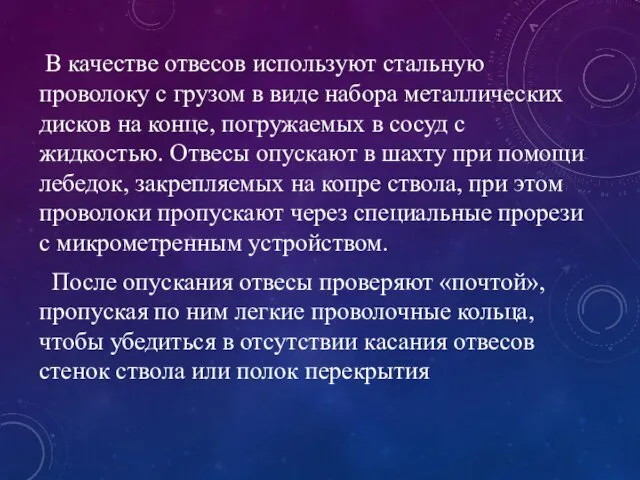 В качестве отвесов используют стальную проволоку с грузом в виде набора металлических дисков на конце, погружаемых в сосуд с жидкостью. Отвесы опускают в шахту при помощи лебедок, закрепляемых на копре ствола, при этом проволоки пропускают через специальные прорези с микрометренным устройством.

После опускания отвесы проверяют «почтой», пропуская по ним легкие проволочные кольца, чтобы убедиться в отсутствии касания отвесов стенок ствола или полок перекрытия